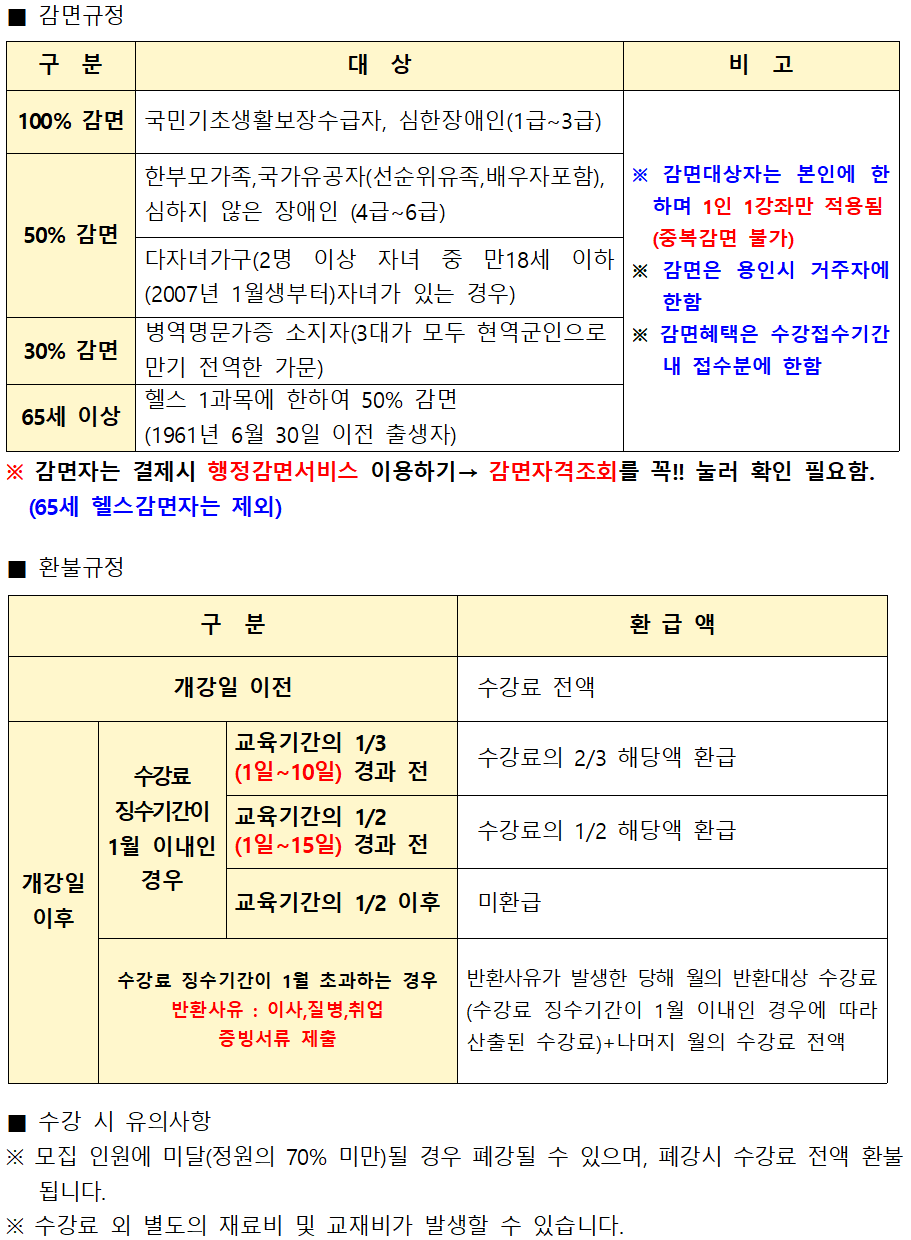 ■ 감면규정

| 구 분 | 대 상 | 비 고 |
|---|---|---|
| 100% 감면 | 국민기초생활보장수급자, 심한장애인(1급~3급) | ※ 감면대상자는 본인에 한하며 1인 1강좌만 적용됨 (중복감면 불가) ※ 감면은 용인시 거주자에 한함 ※ 감면혜택은 수강접수기간 내 접수분에 한함 |
| 50% 감면 | 한부모가족,국가유공자(선순위유족,배우자포함), 심하지 않은 장애인 (4급~6급) | |
| | 다자녀가구(2명 이상 자녀 중 만18세 이하 (2007년 1월생부터)자녀가 있는 경우) | |
| 30% 감면 | 병역명문가증 소지자(3대가 모두 현역군인으로 만기 전역한 가문) | |
| 65세 이상 | 헬스 1과목에 한하여 50% 감면 (1961년 6월 30일 이전 출생자) | |

※ 감면자는 결제시 행정감면서비스 이용하기→ 감면자격조회를 꼭!! 눌러 확인 필요함. (65세 헬스감면자는 제외)

■ 환불규정

| 구 분 | | | 환 급 액 |
|---|---|---|---|
| 개강일 이전 | | | 수강료 전액 |
| 개강일 이후 | 수강료 징수기간이 1월 이내인 경우 | 교육기간의 1/3 (1일~10일) 경과 전 | 수강료의 2/3 해당액 환급 |
| | | 교육기간의 1/2 (1일~15일) 경과 전 | 수강료의 1/2 해당액 환급 |
| | | 교육기간의 1/2 이후 | 미환급 |
| | 수강료 징수기간이 1월 초과하는 경우 반환사유 : 이사,질병,취업 증빙서류 제출 | | 반환사유가 발생한 당해 월의 반환대상 수강료 (수강료 징수기간이 1월 이내인 경우에 따라 산출된 수강료)+나머지 월의 수강료 전액 |

■ 수강 시 유의사항
※ 모집 인원에 미달(정원의 70% 미만)될 경우 폐강될 수 있으며, 폐강시 수강료 전액 환불됩니다.
※ 수강료 외 별도의 재료비 및 교재비가 발생할 수 있습니다.